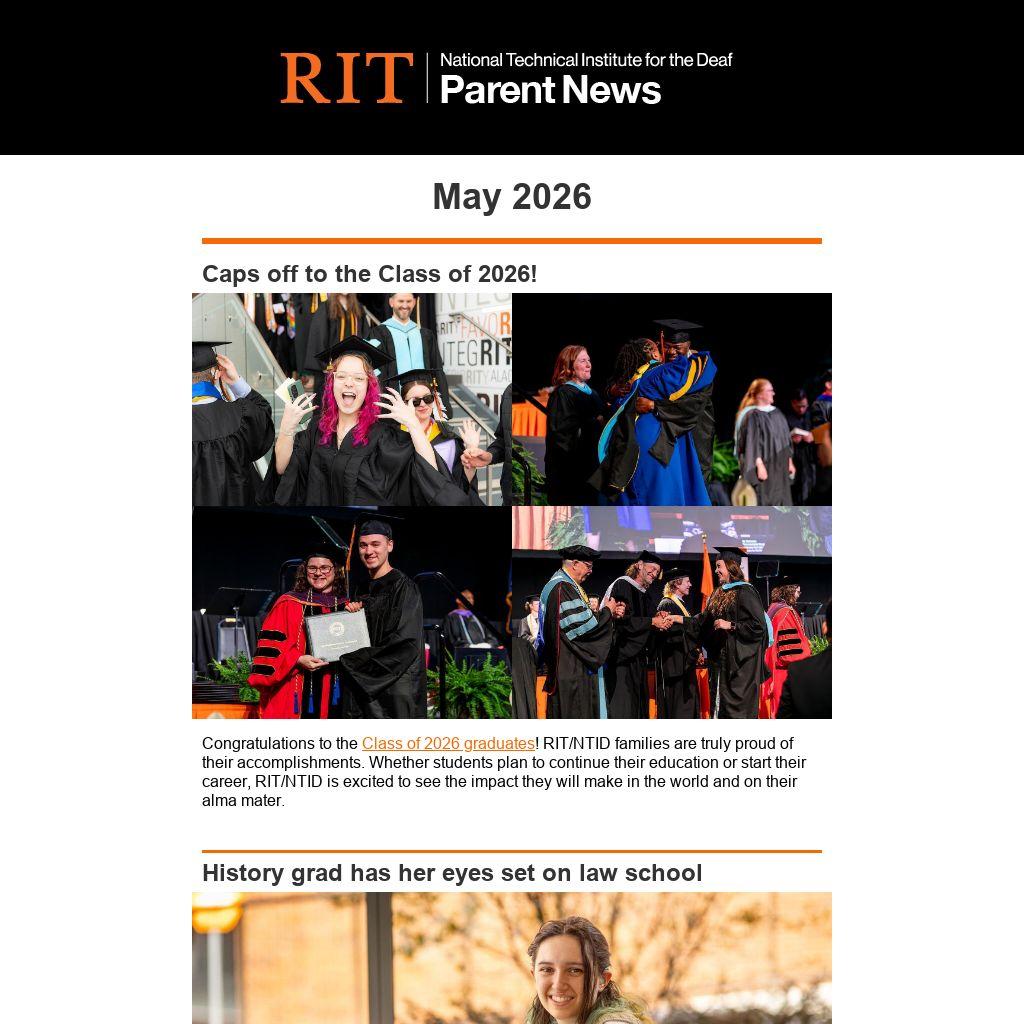 RIT | National Technical Institute for the Deaf
Parent News

May 2026

Caps off to the Class of 2026!

Congratulations to the Class of 2026 graduates! RIT/NTID families are truly proud of their accomplishments. Whether students plan to continue their education or start their career, RIT/NTID is excited to see the impact they will make in the world and on their alma mater.

History grad has her eyes set on law school